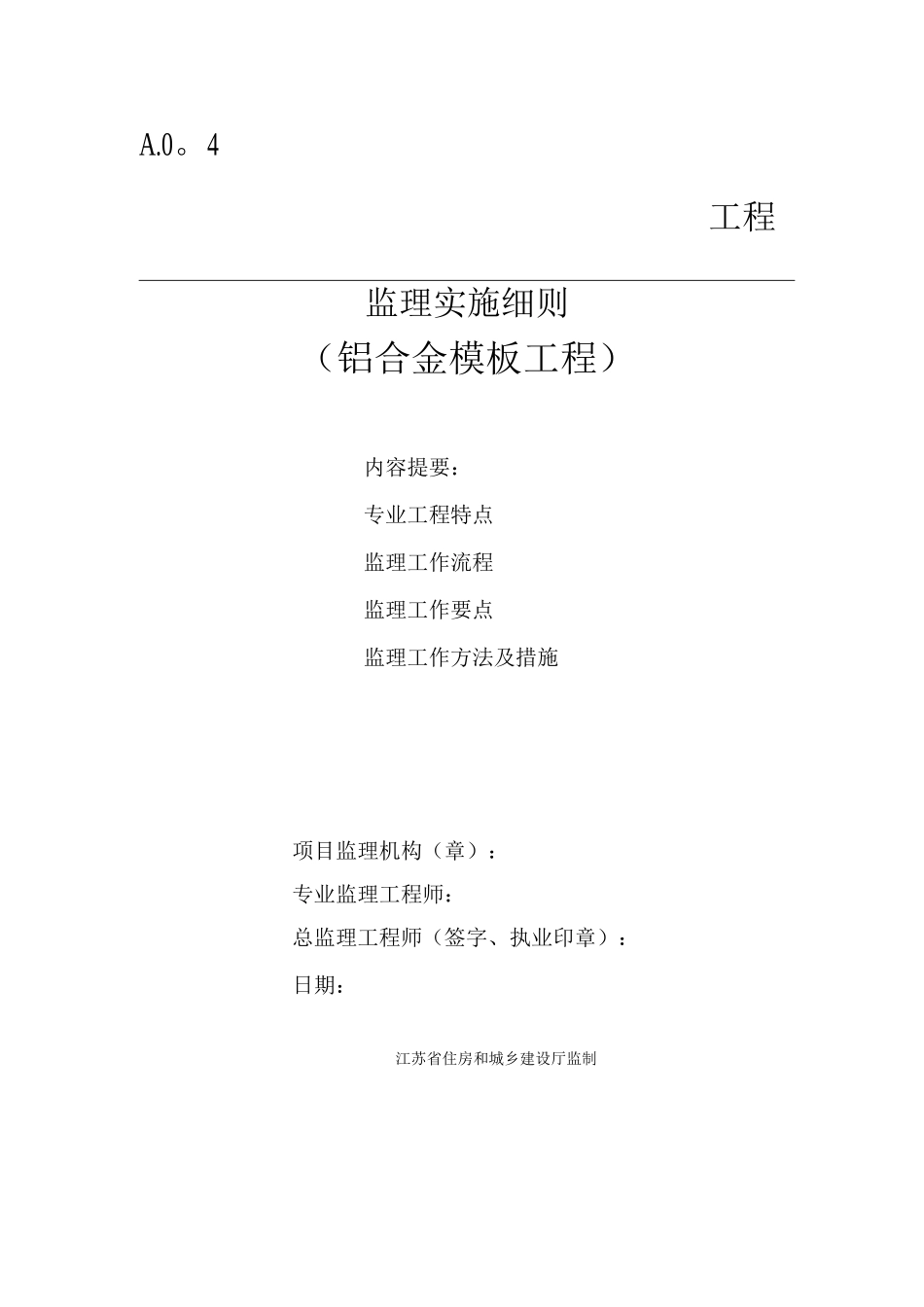 A.0。4

工程

监理实施细则
（铝合金模板工程）

内容提要：

专业工程特点

监理工作流程

监理工作要点

监理工作方法及措施

项目监理机构（章）：

专业监理工程师：

总监理工程师（签字、执业印章）：

日期：

江苏省住房和城乡建设厅监制